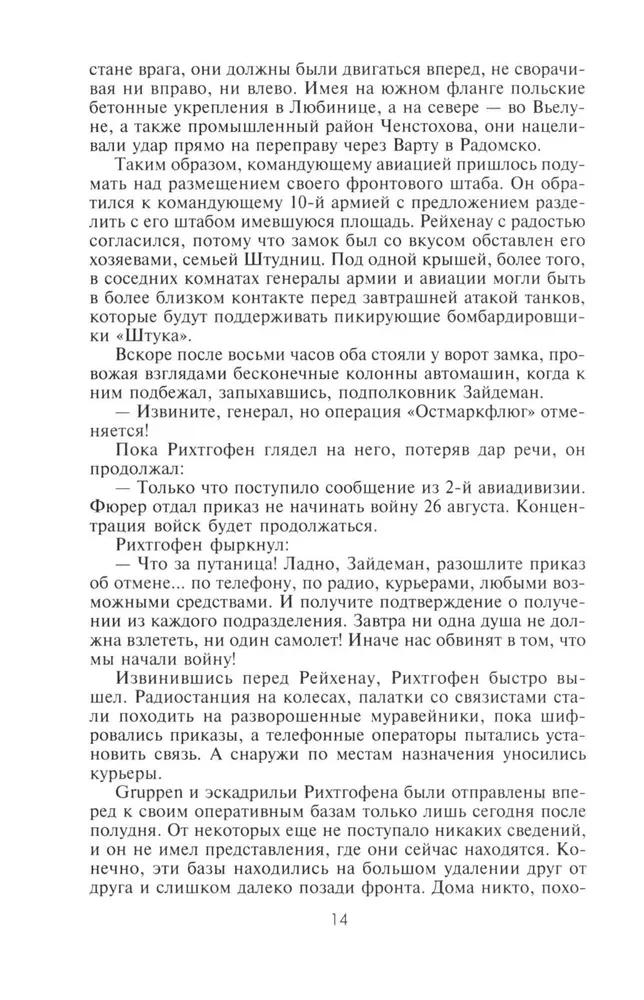 стане врага, они должны были двигаться вперед, не сворачивая ни вправо, ни влево. Имея на южном фланге польские бетонные укрепления в Любинице, а на севере — во Вьелуне, а также промышленный район Ченстохова, они нацеливали удар прямо на переправу через Варту в Радомско.

Таким образом, командующему авиацией пришлось подумать над размещением своего фронтового штаба. Он обратился к командующему 10-й армией с предложением разделить с его штабом имевшуюся площадь. Рейхенау с радостью согласился, потому что замок был со вкусом обставлен его хозяевами, семьей Штудниц. Под одной крышей, более того, в соседних комнатах генералы армии и авиации могли быть в более близком контакте перед завтрашней атакой танков, которые будут поддерживать пикирующие бомбардировщики «Штука».

Вскоре после восьми часов оба стояли у ворот замка, провожая взглядами бесконечные колонны автомашин, когда к ним подбежал, запыхавшись, подполковник Зайдеман.

— Извините, генерал, но операция «Остмаркфлюг» отменяется!

Пока Рихтгофен глядел на него, потеряв дар речи, он продолжал:

— Только что поступило сообщение из 2-й авиадивизии. Фюрер отдал приказ не начинать войну 26 августа. Концентрация войск будет продолжаться.

Рихтгофен фыркнул:

— Что за путаница! Ладно, Зайдеман, разошлите приказ об отмене... по телефону, по радио, курьерами, любыми возможными средствами. И получите подтверждение о получении из каждого подразделения. Завтра ни одна душа не должна взлететь, ни один самолет! Иначе нас обвинят в том, что мы начали войну!

Извинившись перед Рейхенау, Рихтгофен быстро вышел. Радиостанция на колесах, палатки со связистами стали походить на разворошенные муравейники, пока шифровались приказы, а телефонные операторы пытались установить связь. А снаружи по местам назначения уносились курьеры.

Gruppen и эскадрильи Рихтгофена были отправлены вперед к своим оперативным базам только лишь сегодня после полудня. От некоторых еще не поступало никаких сведений, и он не имел представления, где они сейчас находятся. Конечно, эти базы находились на большом удалении друг от друга и слишком далеко позади фронта. Дома никто, похо-

14